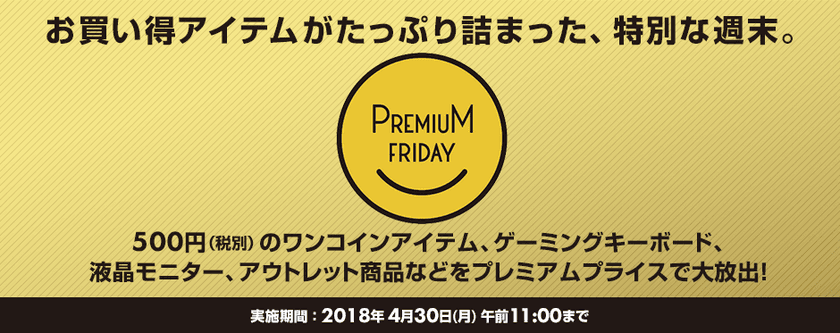 お買い得アイテムがたっぷり詰まった、特別な週末。

PREMIUM FRIDAY

500円(税別)のワンコインアイテム、ゲーミングキーボード、液晶モニター、アウトレット商品などをプレミアムプライスで大放出!

実施期間：2018年 4月30日(月) 午前11:00まで